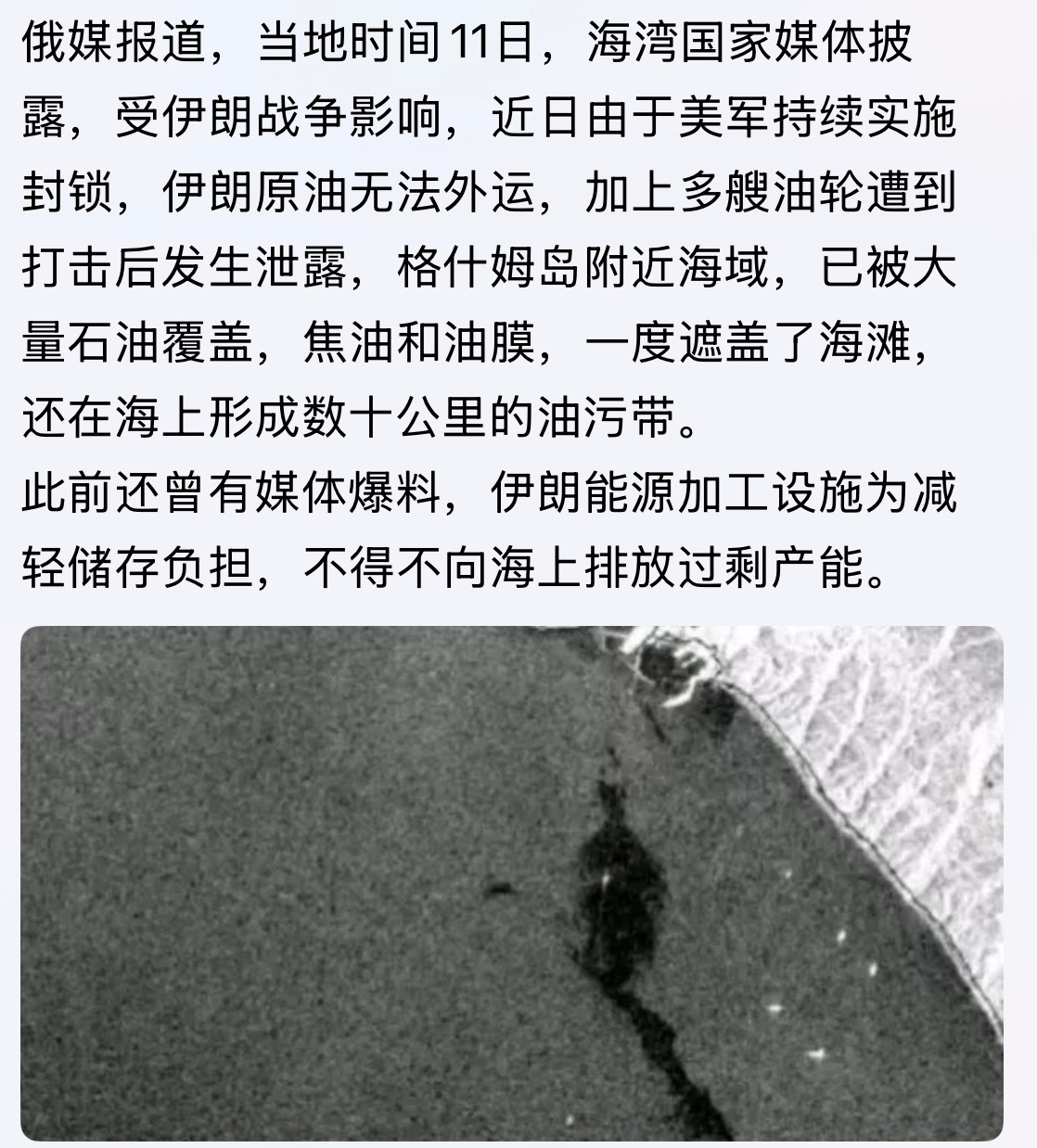 俄媒报道，当地时间11日，海湾国家媒体披露，受伊朗战争影响，近日由于美军持续实施封锁，伊朗原油无法外运，加上多艘油轮遭到打击后发生泄露，格什姆岛附近海域，已被大量石油覆盖，焦油和油膜，一度遮盖了海滩，还在海上形成数十公里的油污带。
此前还曾有媒体爆料，伊朗能源加工设施为减轻储存负担，不得不向海上排放过剩产能。